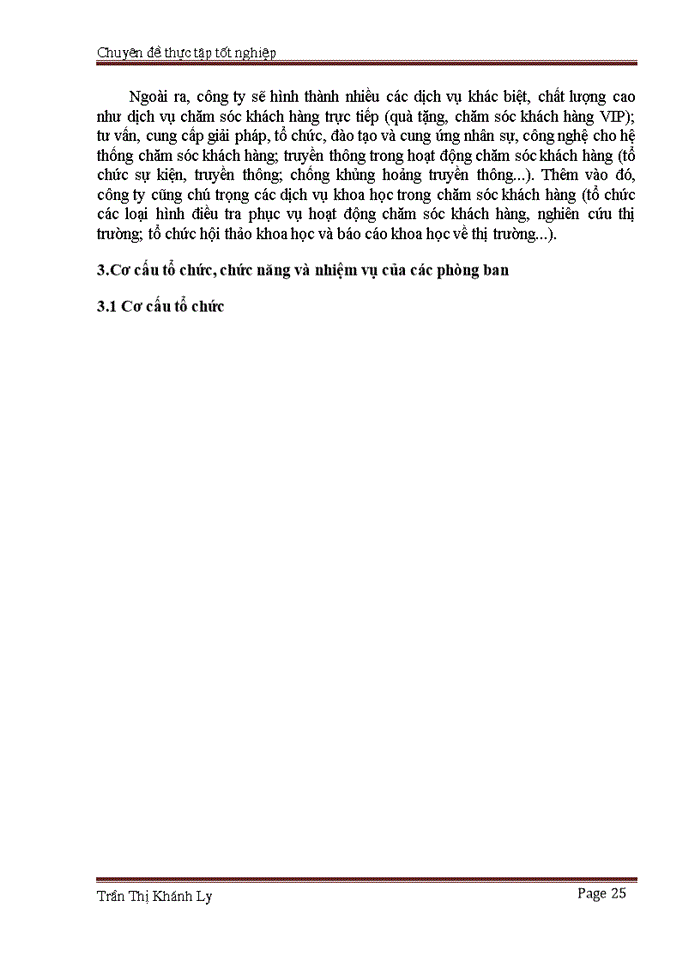 Chuyên đề thực tập tốt nghiệp

Ngoài ra, công ty sẽ hình thành nhiều các dịch vụ khác biệt, chất lượng cao như dịch vụ chăm sóc khách hàng trực tiếp (quà tặng, chăm sóc khách hàng VIP); tư vấn, cung cấp giải pháp, tổ chức, đào tạo và cung ứng nhân sự, công nghệ cho hệ thống chăm sóc khách hàng; truyền thông trong hoạt động chăm sóc khách hàng (tổ chức sự kiện, truyền thông; chống khủng hoảng truyền thông...). Thêm vào đó, công ty cũng chú trọng các dịch vụ khoa học trong chăm sóc khách hàng (tổ chức các loại hình điều tra phục vụ hoạt động chăm sóc khách hàng, nghiên cứu thị trường; tổ chức hội thảo khoa học và báo cáo khoa học về thị trường...).

3.Cơ cấu tổ chức, chức năng và nhiệm vụ của các phòng ban

3.1 Cơ cấu tổ chức

Trần Thị Khánh Ly Page 25